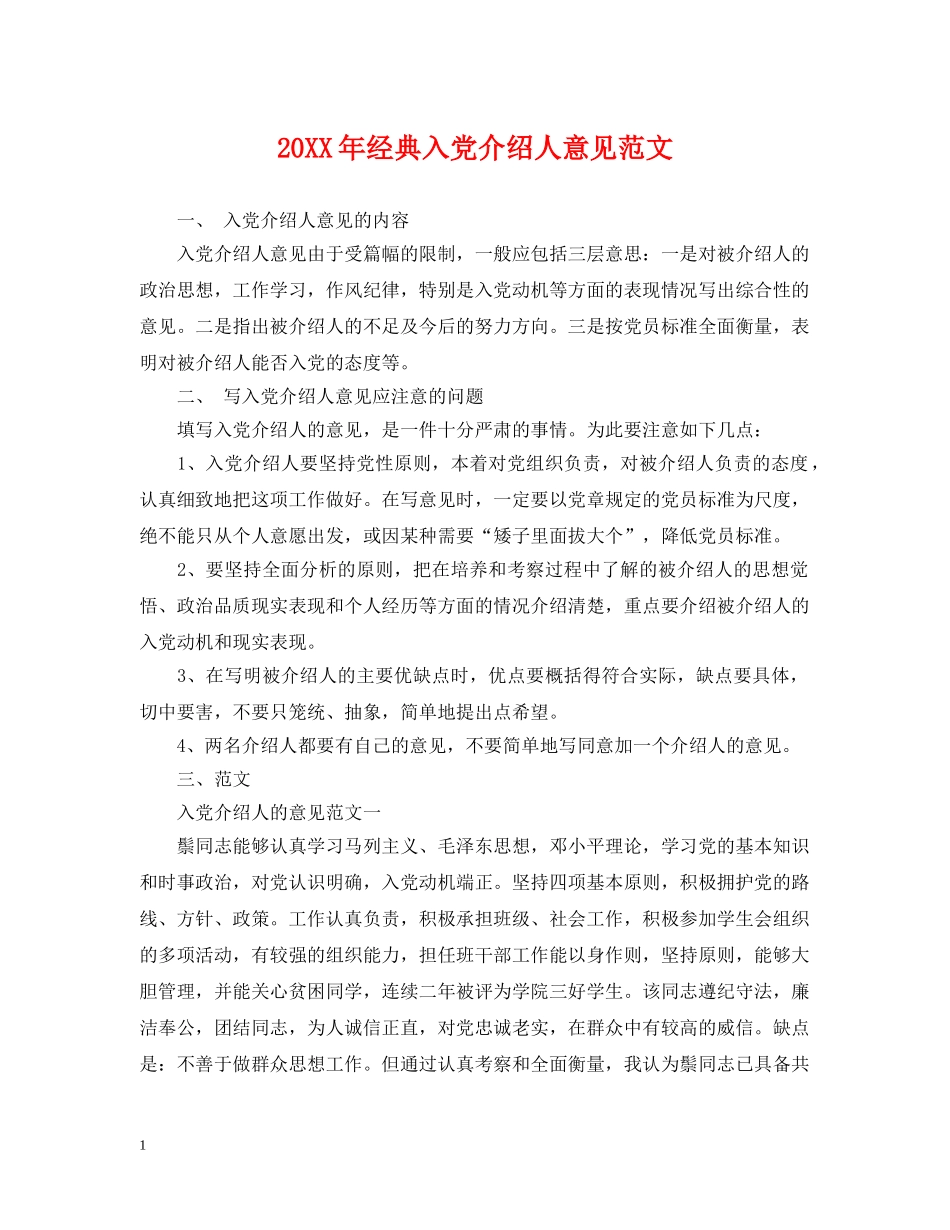 20XX年经典入党介绍人意见范文

一、 入党介绍人意见的内容

入党介绍人意见由于受篇幅的限制，一般应包括三层意思：一是对被介绍人的政治思想，工作学习，作风纪律，特别是入党动机等方面的表现情况写出综合性的意见。二是指出被介绍人的不足及今后的努力方向。三是按党员标准全面衡量，表明对被介绍人能否入党的态度等。

二、 写入党介绍人意见应注意的问题

填写入党介绍人的意见，是一件十分严肃的事情。为此要注意如下几点：

1、入党介绍人要坚持党性原则，本着对党组织负责，对被介绍人负责的态度，认真细致地把这项工作做好。在写意见时，一定要以党章规定的党员标准为尺度，绝不能只从个人意愿出发，或因某种需要“矮子里面拔大个”，降低党员标准。

2、要坚持全面分析的原则，把在培养和考察过程中了解的被介绍人的思想觉悟、政治品质现实表现和个人经历等方面的情况介绍清楚，重点要介绍被介绍人的入党动机和现实表现。

3、在写明被介绍人的主要优缺点时，优点要概括得符合实际，缺点要具体，切中要害，不要只笼统、抽象，简单地提出点希望。

4、两名介绍人都要有自己的意见，不要简单地写同意加一个介绍人的意见。

三、范文

入党介绍人的意见范文一

鬃同志能够认真学习马列主义、毛泽东思想，邓小平理论，学习党的基本知识和时事政治，对党认识明确，入党动机端正。坚持四项基本原则，积极拥护党的路线、方针、政策。工作认真负责，积极承担班级、社会工作，积极参加学生会组织的多项活动，有较强的组织能力，担任班干部工作能以身作则，坚持原则，能够大胆管理，并能关心贫困同学，连续二年被评为学院三好学生。该同志遵纪守法，廉洁奉公，团结同志，为人诚信正直，对党忠诚老实，在群众中有较高的威信。缺点是：不善于做群众思想工作。但通过认真考察和全面衡量，我认为鬃同志已具备共

1